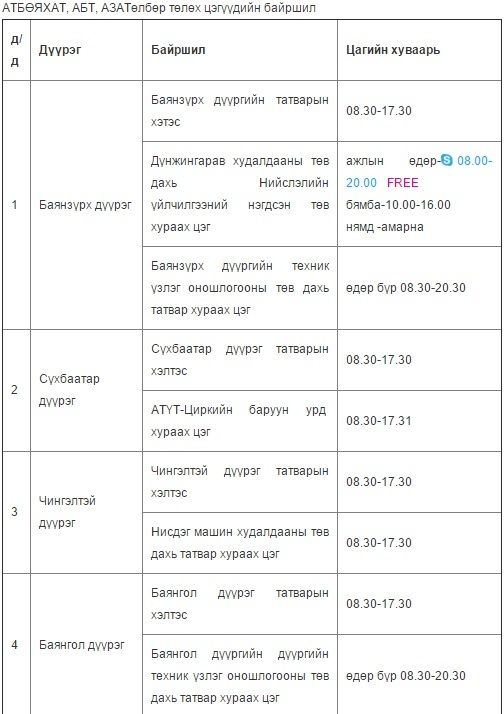 АТБӨЯХАТ, АБТ, АЗАТөлбөр төлөх цэгүүдийн байршил

| д/д | Дүүрэг | Байршил | Цагийн хуваарь |
|---|---|---|---|
| 1 | Баянзүрх дүүрэг | Баянзүрх дүүргийн татварын хэтэс | 08.30-17.30 |
| | | Дүнжингарав худалдааны төв дахь Нийслэлийн үйлчилгээний нэгдсэн төв хураах цэг | ажлын өдөр- 08.00-20.00 FREE бямба-10.00-16.00 нямд -амарна |
| | | Баянзүрх дүүргийн техник үзлэг оношлогооны төв дахь татвар хураах цэг | өдөр бүр 08.30-20.30 |
| 2 | Сүхбаатар дүүрэг | Сүхбаатар дүүрэг татварын хэлтэс | 08.30-17.30 |
| | | АТҮТ-Циркийн баруун урд хураах цэг | 08.30-17.31 |
| 3 | Чингэлтэй дүүрэг | Чингэлтэй дүүрэг татварын хэлтэс | 08.30-17.30 |
| | | Нисдэг машин худалдааны төв дахь татвар хураах цэг | 08.30-17.30 |
| 4 | Баянгол дүүрэг | Баянгол дүүрэг татварын хэлтэс | 08.30-17.30 |
| | | Баянгол дүүргийн дүүргийн техник үзлэг оношлогооны төв дахь татвар хураах цэг | өдөр бүр 08.30-20.30 |